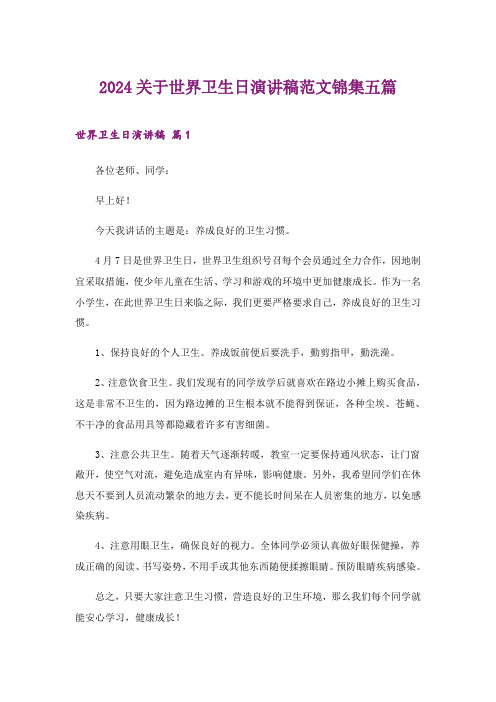 2024关于世界卫生日演讲稿范文锦集五篇

世界卫生日演讲稿 篇1

各位老师、同学：

早上好！

今天我讲话的主题是：养成良好的卫生习惯。

4月7日是世界卫生日，世界卫生组织号召每个会员通过全力合作，因地制宜采取措施，使少年儿童在生活、学习和游戏的环境中更加健康成长。作为一名小学生，在此世界卫生日来临之际，我们更要严格要求自己，养成良好的卫生习惯。

1、保持良好的个人卫生。养成饭前便后要洗手，勤剪指甲，勤洗澡。

2、注意饮食卫生。我们发现有的同学放学后就喜欢在路边小摊上购买食品，这是非常不卫生的，因为路边摊的卫生根本就不能得到保证，各种尘埃、苍蝇、不干净的食品用具等都隐藏着许多有害细菌。

3、注意公共卫生。随着天气逐渐转暖，教室一定要保持通风状态，让门窗敞开，使空气对流，避免造成室内有异味，影响健康。另外，我希望同学们在休息天不要到人员流动繁杂的地方去，更不能长时间呆在人员密集的地方，以免感染疾病。

4、注意用眼卫生，确保良好的视力。全体同学必须认真做好眼保健操，养成正确的阅读、书写姿势，不用手或其他东西随便揉擦眼睛。预防眼睛疾病感染。

总之，只要大家注意卫生习惯，营造良好的卫生环境，那么我们每个同学就能安心学习，健康成长！